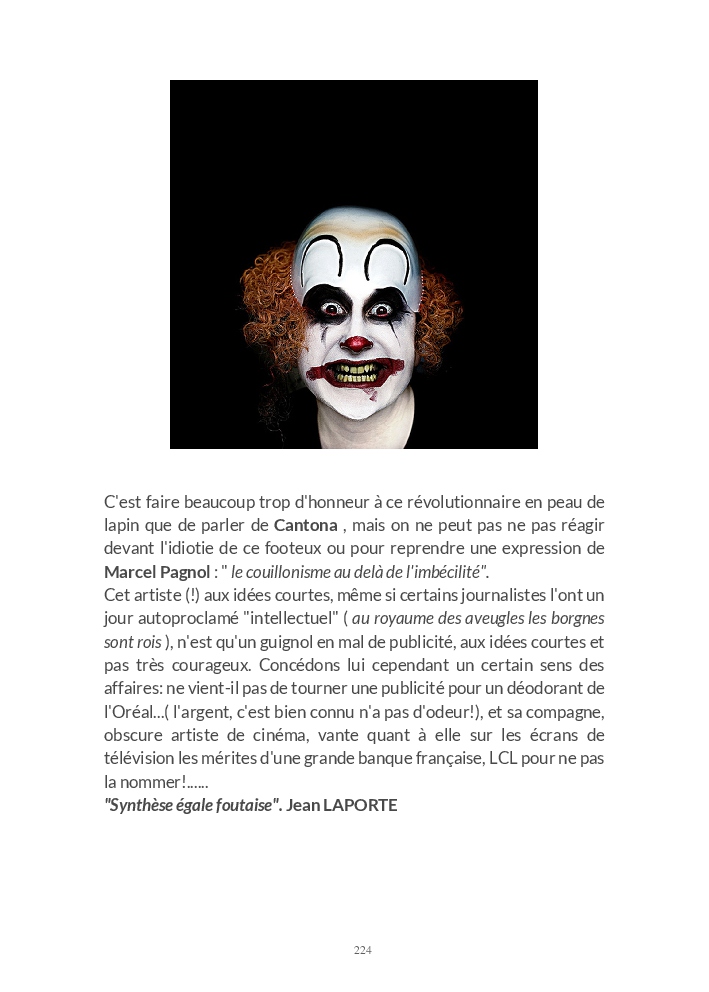 C'est faire beaucoup trop d'honneur à ce révolutionnaire en peau de lapin que de parler de Cantona , mais on ne peut pas ne pas réagir devant l'idiotie de ce footeux ou pour reprendre une expression de Marcel Pagnol : " le couillonisme au delà de l'imbécilité".
Cet artiste (!) aux idées courtes, même si certains journalistes l'ont un jour autoproclamé "intellectuel" ( au royaume des aveugles les borgnes sont rois ), n'est qu'un guignol en mal de publicité, aux idées courtes et pas très courageux. Concédons lui cependant un certain sens des affaires: ne vient-il pas de tourner une publicité pour un déodorant de l'Oréal...( l'argent, c'est bien connu n'a pas d'odeur!), et sa compagne, obscure artiste de cinéma, vante quant à elle sur les écrans de télévision les mérites d'une grande banque française, LCL pour ne pas la nommer!......
"Synthèse égale foutaise". Jean LAPORTE

224